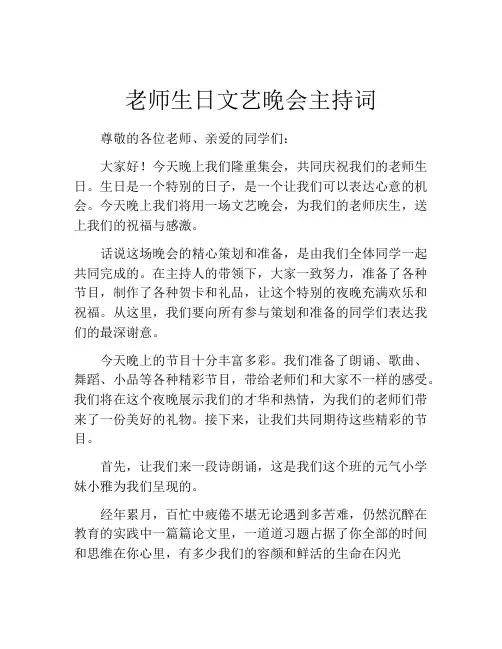 老师生日文艺晚会主持词

尊敬的各位老师、亲爱的同学们：

大家好！今天晚上我们隆重集会，共同庆祝我们的老师生日。生日是一个特别的日子，是一个让我们可以表达心意的机会。今天晚上我们将用一场文艺晚会，为我们的老师庆生，送上我们的祝福与感激。

话说这场晚会的精心策划和准备，是由我们全体同学一起共同完成的。在主持人的带领下，大家一致努力，准备了各种节目，制作了各种贺卡和礼品，让这个特别的夜晚充满欢乐和祝福。从这里，我们要向所有参与策划和准备的同学们表达我们的最深谢意。

今天晚上的节目十分丰富多彩。我们准备了朗诵、歌曲、舞蹈、小品等各种精彩节目，带给老师们和大家不一样的感受。我们将在这个夜晚展示我们的才华和热情，为我们的老师们带来了一份美好的礼物。接下来，让我们共同期待这些精彩的节目。

首先，让我们来一段诗朗诵，这是我们这个班的元气小学妹小雅为我们呈现的。

经年累月，百忙中疲倦不堪无论遇到多苦难，仍然沉醉在教育的实践中一篇篇论文里，一道道习题占据了你全部的时间和思维在你心里，有多少我们的容颜和鲜活的生命在闪光